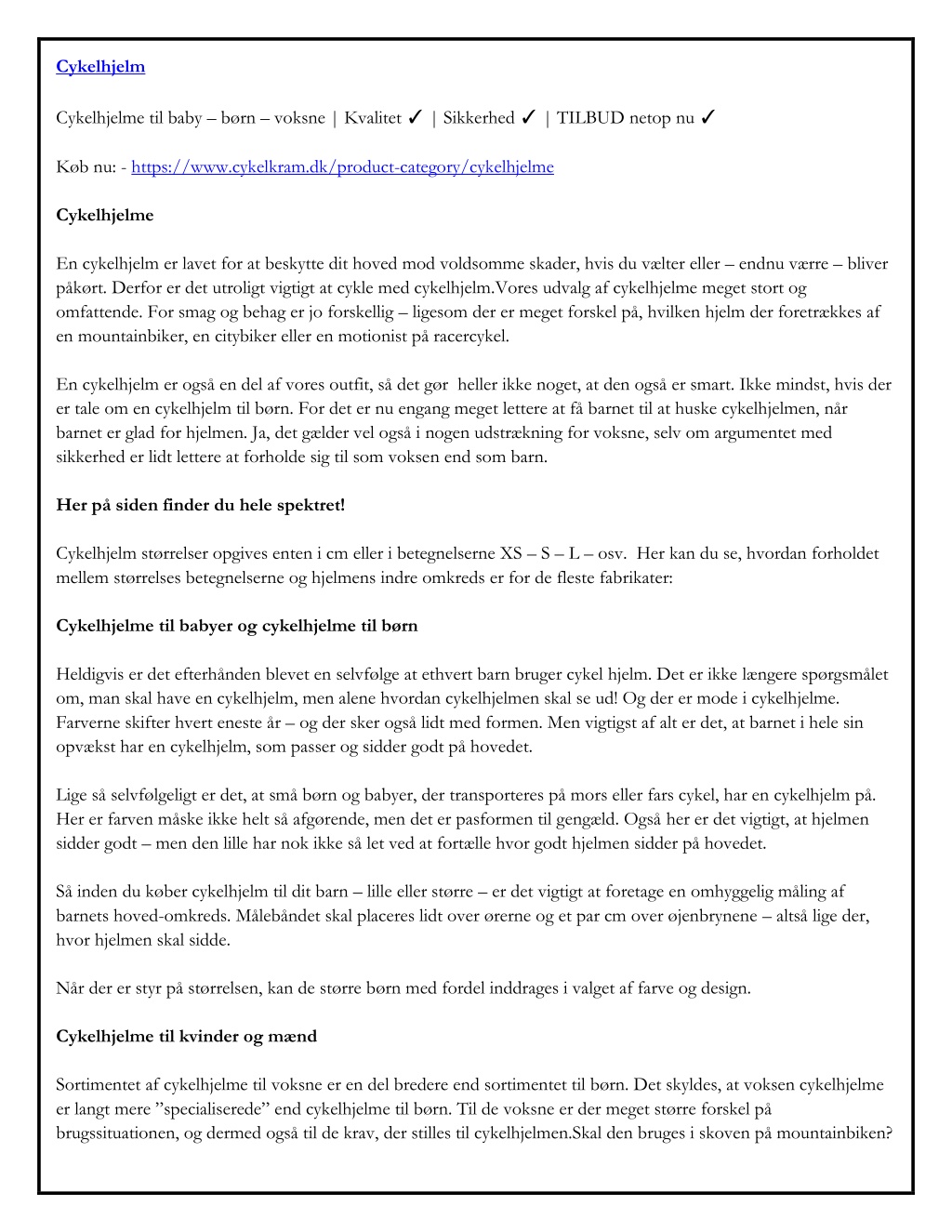 Cykelhjelm

Cykelhjelme til baby – børn – voksne | Kvalitet ✓ | Sikkerhed ✓ | TILBUD netop nu ✓

Køb nu: - https://www.cykelkram.dk/product-category/cykelhjelme

Cykelhjelme

En cykelhjelm er lavet for at beskytte dit hoved mod voldsomme skader, hvis du vælter eller – endnu værre – bliver påkørt. Derfor er det utroligt vigtigt at cykle med cykelhjelm.Vores udvalg af cykelhjelme meget stort og omfattende. For smag og behag er jo forskellig – ligesom der er meget forskel på, hvilken hjelm der foretrækkes af en mountainbiker, en citybiker eller en motionist på racercykel.

En cykelhjelm er også en del af vores outfit, så det gør heller ikke noget, at den også er smart. Ikke mindst, hvis der er tale om en cykelhjelm til børn. For det er nu engang meget lettere at få barnet til at huske cykelhjelmen, når barnet er glad for hjelmen. Ja, det gælder vel også i nogen udstrækning for voksne, selv om argumentet med sikkerhed er lidt lettere at forholde sig til som voksen end som barn.

Her på siden finder du hele spektret!

Cykelhjelm størrelser opgives enten i cm eller i betegnelserne XS – S – L – osv. Her kan du se, hvordan forholdet mellem størrelses betegnelserne og hjelmens indre omkreds er for de fleste fabrikater:

Cykelhjelme til babyer og cykelhjelme til børn

Heldigvis er det efterhånden blevet en selvfølge at ethvert barn bruger cykel hjelm. Det er ikke længere spørgsmålet om, man skal have en cykelhjelm, men alene hvordan cykelhjelmen skal se ud! Og der er mode i cykelhjelme. Farverne skifter hvert eneste år – og der sker også lidt med formen. Men vigtigst af alt er det, at barnet i hele sin opvækst har en cykelhjelm, som passer og sidder godt på hovedet.

Lige så selvfølgeligt er det, at små børn og babyer, der transporteres på mors eller fars cykel, har en cykelhjelm på. Her er farven måske ikke helt så afgørende, men det er pasformen til gengæld. Også her er det vigtigt, at hjelmen sidder godt – men den lille har nok ikke så let ved at fortælle hvor godt hjelmen sidder på hovedet.

Så inden du køber cykelhjelm til dit barn – lille eller større – er det vigtigt at foretage en omhyggelig måling af barnets hoved-omkreds. Målebåndet skal placeres lidt over ørerne og et par cm over øjenbrynene – altså lige der, hvor hjelmen skal sidde.

Når der er styr på størrelsen, kan de større børn med fordel inddrages i valget af farve og design.

Cykelhjelme til kvinder og mænd

Sortimentet af cykelhjelme til voksne er en del bredere end sortimentet til børn. Det skyldes, at voksen cykelhjelme er langt mere ”specialiserede” end cykelhjelme til børn. Til de voksne er der meget større forskel på brugssituationen, og dermed også til de krav, der stilles til cykelhjelmen.Skal den bruges i skoven på mountainbiken?